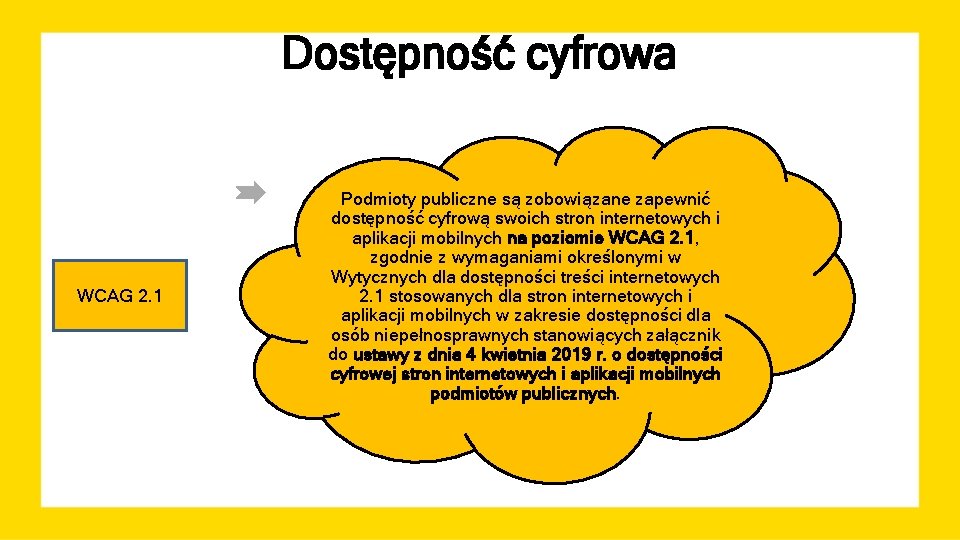 Dostępność cyfrowa

WCAG 2.1

Podmioty publiczne są zobowiązane zapewnić dostępność cyfrową swoich stron internetowych i aplikacji mobilnych na poziomie WCAG 2.1, zgodnie z wymaganiami określonymi w Wytycznych dla dostępności treści internetowych 2.1 stosowanych dla stron internetowych i aplikacji mobilnych w zakresie dostępności dla osób niepełnosprawnych stanowiących załącznik do ustawy z dnia 4 kwietnia 2019 r. o dostępności cyfrowej stron internetowych i aplikacji mobilnych podmiotów publicznych.